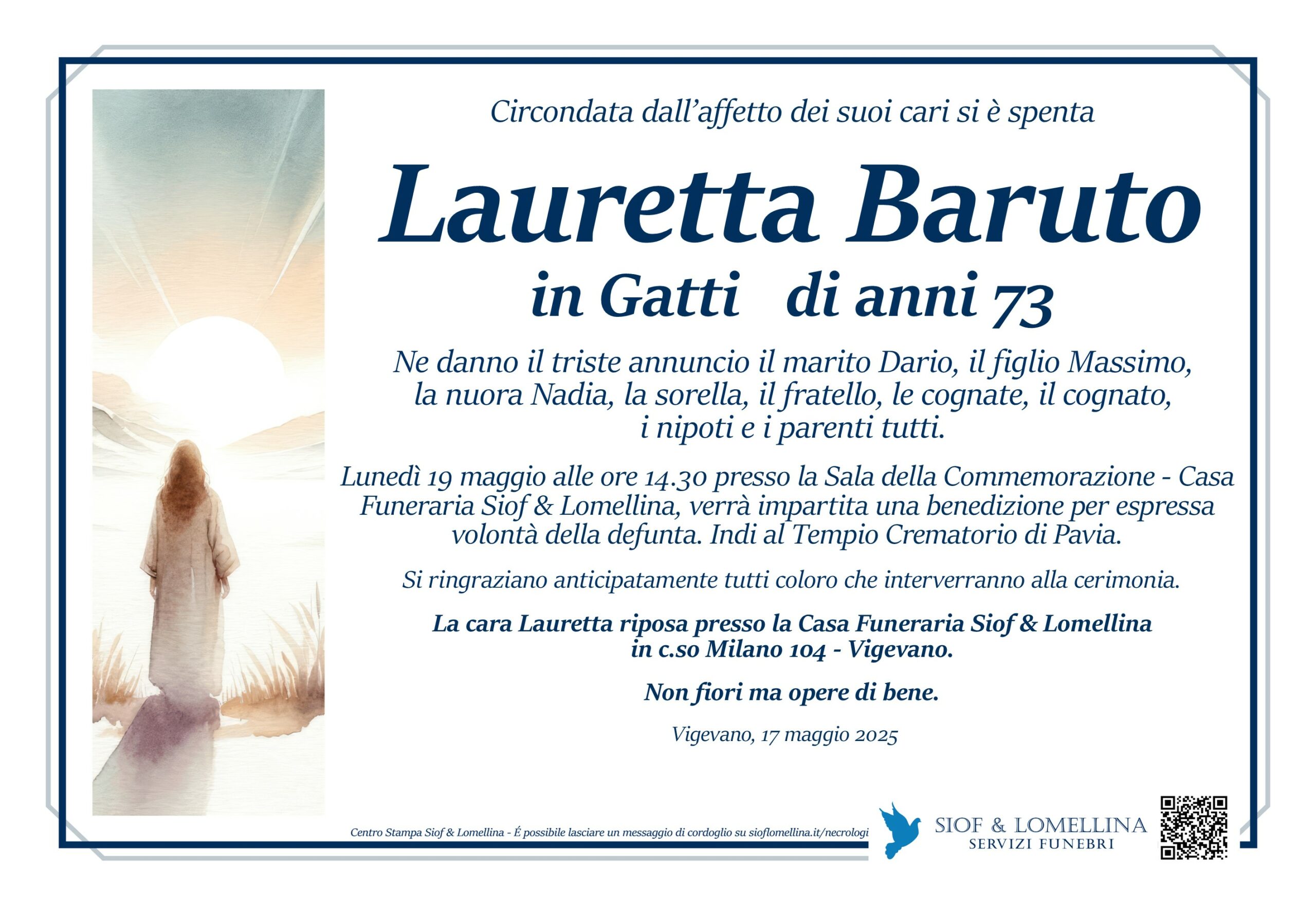 Circondata dall'affetto dei suoi cari si è spenta

Lauretta Baruto
in Gatti di anni 73

Ne danno il triste annuncio il marito Dario, il figlio Massimo, la nuora Nadia, la sorella, il fratello, le cognate, il cognato, i nipoti e i parenti tutti.

Lunedì 19 maggio alle ore 14.30 presso la Sala della Commemorazione - Casa Funeraria Siof & Lomellina, verrà impartita una benedizione per espressa volontà della defunta. Indi al Tempio Crematorio di Pavia.

Si ringraziano anticipatamente tutti coloro che interverranno alla cerimonia.

La cara Lauretta riposa presso la Casa Funeraria Siof & Lomellina in c.so Milano 104 - Vigevano.

Non fiori ma opere di bene.

Vigevano, 17 maggio 2025

Centro Stampa Siof & Lomellina - É possibile lasciare un messaggio di cordoglio su sioflomellina.it/necrologi

SIOF & LOMELLINA
SERVIZI FUNEBRI